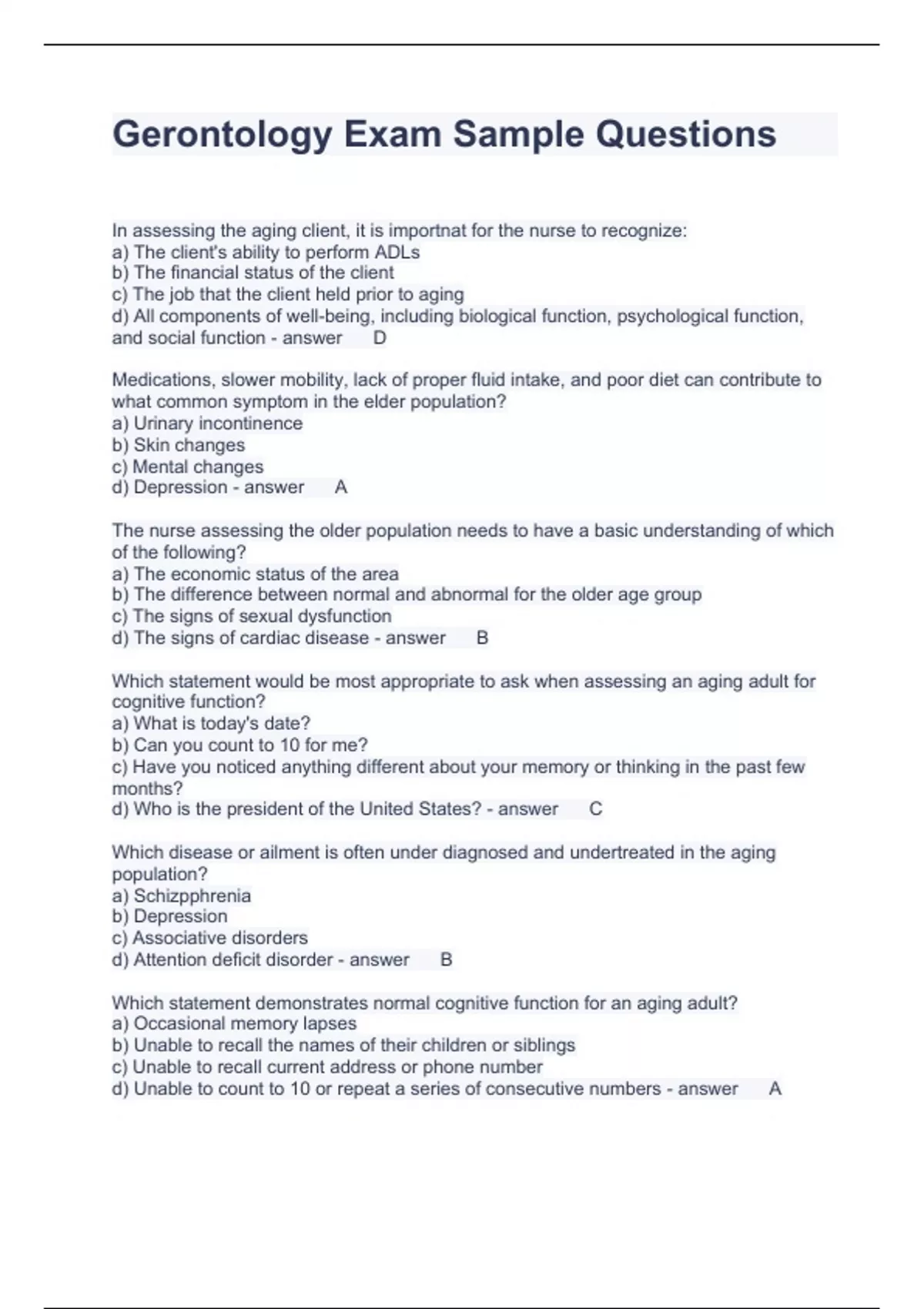 Gerontology Exam Sample Questions

In assessing the aging client, it is importnat for the nurse to recognize:
a) The client's ability to perform ADLs
b) The financial status of the client
c) The job that the client held prior to aging
d) All components of well-being, including biological function, psychological function, and social function - answer D

Medications, slower mobility, lack of proper fluid intake, and poor diet can contribute to what common symptom in the elder population?
a) Urinary incontinence
b) Skin changes
c) Mental changes
d) Depression - answer A

The nurse assessing the older population needs to have a basic understanding of which of the following?
a) The economic status of the area
b) The difference between normal and abnormal for the older age group
c) The signs of sexual dysfunction
d) The signs of cardiac disease - answer B

Which statement would be most appropriate to ask when assessing an aging adult for cognitive function?
a) What is today's date?
b) Can you count to 10 for me?
c) Have you noticed anything different about your memory or thinking in the past few months?
d) Who is the president of the United States? - answer C

Which disease or ailment is often under diagnosed and undertreated in the aging population?
a) Schizpphrenia
b) Depression
c) Associative disorders
d) Attention deficit disorder - answer B

Which statement demonstrates normal cognitive function for an aging adult?
a) Occasional memory lapses
b) Unable to recall the names of their children or siblings
c) Unable to recall current address or phone number
d) Unable to count to 10 or repeat a series of consecutive numbers - answer A